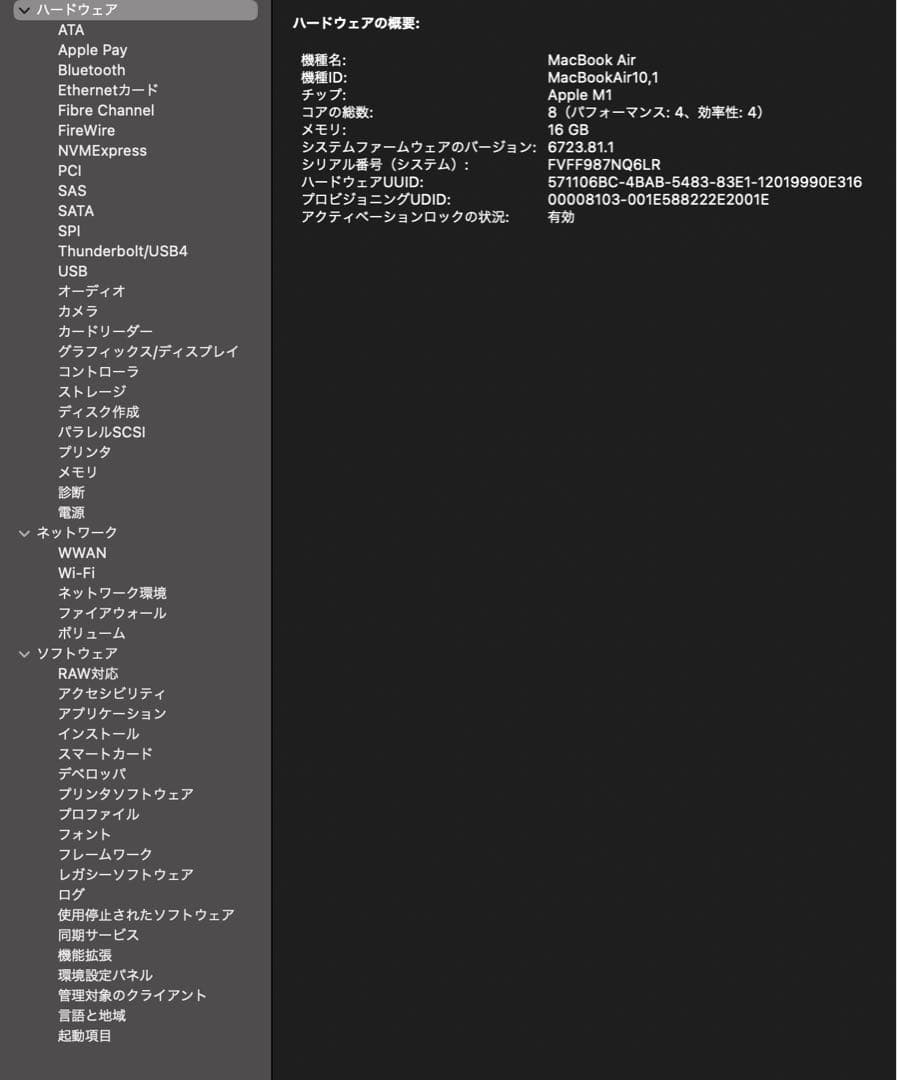 ハードウェア
ATA
Apple Pay
Bluetooth
Ethernetカード
Fibre Channel
FireWire
NVMExpress
PCI
SAS
SATA
SPI
Thunderbolt/USB4
USB
オーディオ
カメラ
カードリーダー
グラフィックス/ディスプレイ
コントローラ
ストレージ
ディスク作成
パラレルSCSI
プリンタ
メモリ
診断
電源
ネットワーク
WWAN
Wi-Fi
ネットワーク環境
ファイアウォール
ボリューム
ソフトウェア
RAW対応
アクセシビリティ
アプリケーション
インストール
スマートカード
デベロッパ
プリンタソフトウェア
プロファイル
フォント
フレームワーク
レガシーソフトウェア
ログ
使用停止されたソフトウェア
同期サービス
機能拡張
環境設定パネル
管理対象のクライアント
言語と地域
起動項目

ハードウェアの概要:

| | |
|---|---|
| 機種名: | MacBook Air |
| 機種ID: | MacBookAir10,1 |
| チップ: | Apple M1 |
| コアの総数: | 8（パフォーマンス: 4、効率性: 4） |
| メモリ: | 16 GB |
| システムファームウェアのバージョン: | 6723.81.1 |
| シリアル番号（システム）: | FVFF987NQ6LR |
| ハードウェアUUID: | 571106BC-4BAB-5483-83E1-12019990E316 |
| プロビジョニングUDID: | 00008103-001E588222E2001E |
| アクティベーションロックの状況: | 有効 |